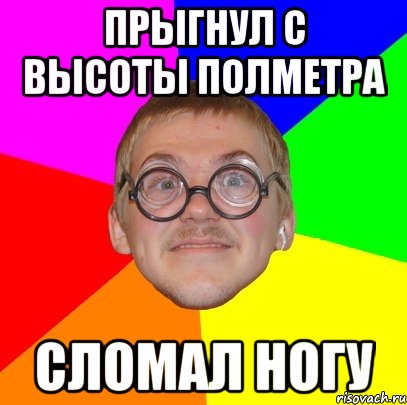 ПРЫГНУЛ С ВЫСОТЫ ПОЛМЕТРА

СЛОМАЛ НОГУ

risovach.ru